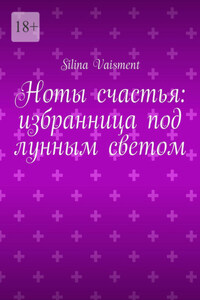 18+

Silina Vaisment

Ноты счастья: избранница под лунным светом